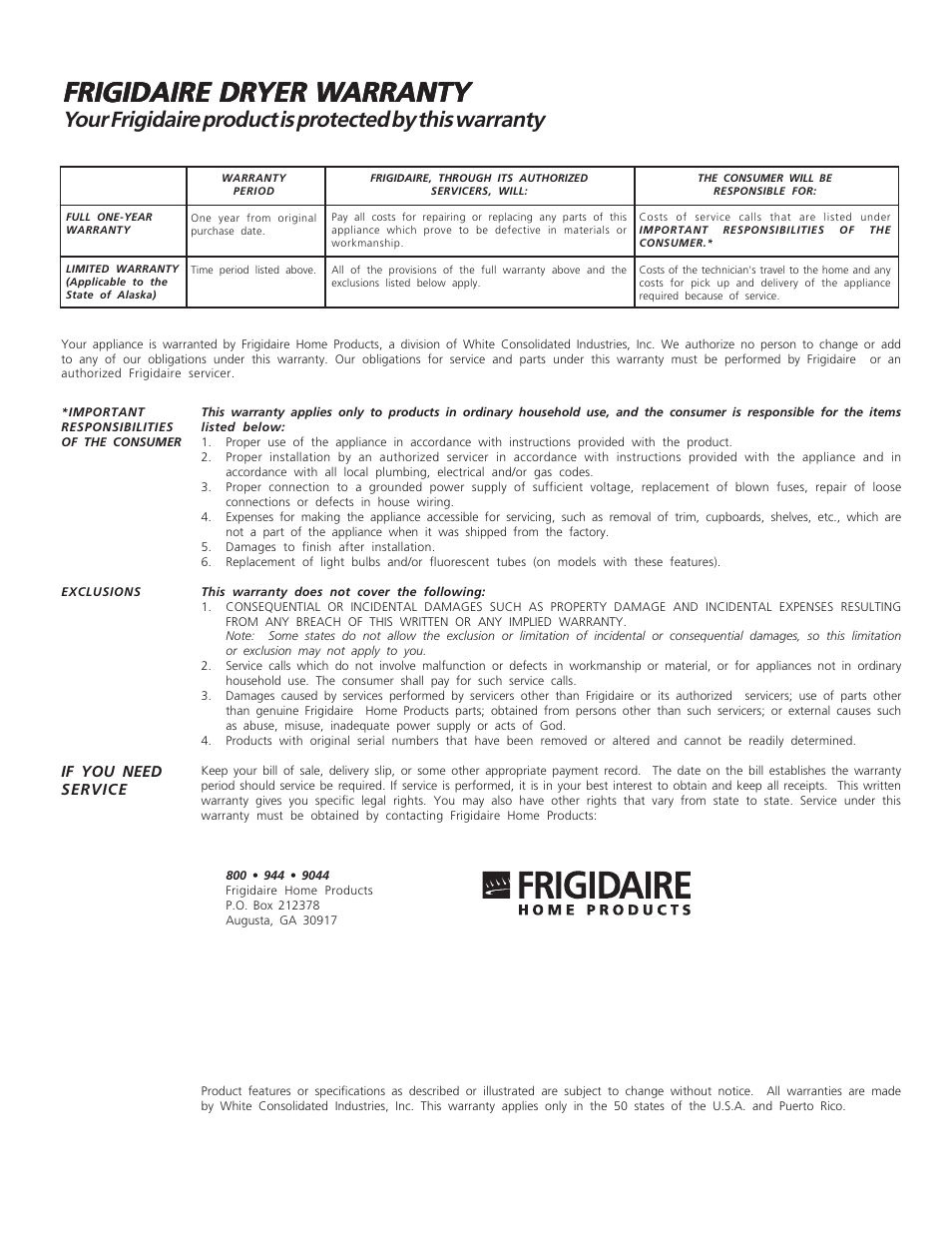 FRIGIDAIRE DRYER WARRANTY

Your Frigidaire product is protected by this warranty

| | WARRANTY PERIOD | FRIGIDAIRE, THROUGH ITS AUTHORIZED SERVICERS, WILL: | THE CONSUMER WILL BE RESPONSIBLE FOR: |
|---|---|---|---|
| FULL ONE-YEAR WARRANTY | One year from original purchase date. | Pay all costs for repairing or replacing any parts of this appliance which prove to be defective in materials or workmanship. | Costs of service calls that are listed under IMPORTANT RESPONSIBILITIES OF THE CONSUMER.* |
| LIMITED WARRANTY (Applicable to the State of Alaska) | Time period listed above. | All of the provisions of the full warranty above and the exclusions listed below apply. | Costs of the technician's travel to the home and any costs for pick up and delivery of the appliance required because of service. |

Your appliance is warranted by Frigidaire Home Products, a division of White Consolidated Industries, Inc. We authorize no person to change or add to any of our obligations under this warranty. Our obligations for service and parts under this warranty must be performed by Frigidaire or an authorized Frigidaire servicer.

*IMPORTANT RESPONSIBILITIES OF THE CONSUMER

This warranty applies only to products in ordinary household use, and the consumer is responsible for the items listed below:
1. Proper use of the appliance in accordance with instructions provided with the product.
2. Proper installation by an authorized servicer in accordance with instructions provided with the appliance and in accordance with all local plumbing, electrical and/or gas codes.
3. Proper connection to a grounded power supply of sufficient voltage, replacement of blown fuses, repair of loose connections or defects in house wiring.
4. Expenses for making the appliance accessible for servicing, such as removal of trim, cupboards, shelves, etc., which are not a part of the appliance when it was shipped from the factory.
5. Damages to finish after installation.
6. Replacement of light bulbs and/or fluorescent tubes (on models with these features).

EXCLUSIONS

This warranty does not cover the following:
1. CONSEQUENTIAL OR INCIDENTAL DAMAGES SUCH AS PROPERTY DAMAGE AND INCIDENTAL EXPENSES RESULTING FROM ANY BREACH OF THIS WRITTEN OR ANY IMPLIED WARRANTY.
Note: Some states do not allow the exclusion or limitation of incidental or consequential damages, so this limitation or exclusion may not apply to you.
2. Service calls which do not involve malfunction or defects in workmanship or material, or for appliances not in ordinary household use. The consumer shall pay for such service calls.
3. Damages caused by services performed by servicers other than Frigidaire or its authorized servicers; use of parts other than genuine Frigidaire Home Products parts; obtained from persons other than such servicers; or external causes such as abuse, misuse, inadequate power supply or acts of God.
4. Products with original serial numbers that have been removed or altered and cannot be readily determined.

IF YOU NEED SERVICE

Keep your bill of sale, delivery slip, or some other appropriate payment record. The date on the bill establishes the warranty period should service be required. If service is performed, it is in your best interest to obtain and keep all receipts. This written warranty gives you specific legal rights. You may also have other rights that vary from state to state. Service under this warranty must be obtained by contacting Frigidaire Home Products:

800 • 944 • 9044
Frigidaire Home Products
P.O. Box 212378
Augusta, GA 30917

FRIGIDAIRE
HOME PRODUCTS

Product features or specifications as described or illustrated are subject to change without notice. All warranties are made by White Consolidated Industries, Inc. This warranty applies only in the 50 states of the U.S.A. and Puerto Rico.